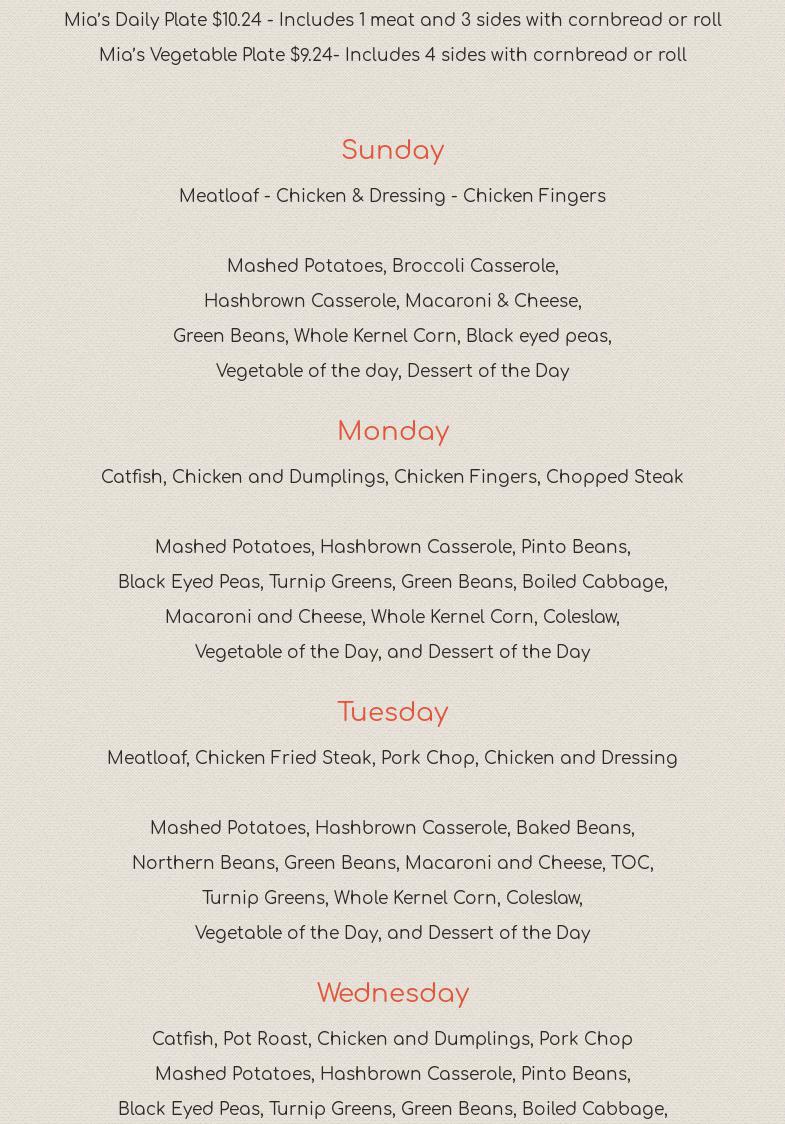 Mia's Daily Plate $10.24 - Includes 1 meat and 3 sides with cornbread or roll
Mia's Vegetable Plate $9.24- Includes 4 sides with cornbread or roll

Sunday

Meatloaf - Chicken & Dressing - Chicken Fingers

Mashed Potatoes, Broccoli Casserole,
Hashbrown Casserole, Macaroni & Cheese,
Green Beans, Whole Kernel Corn, Black eyed peas,
Vegetable of the day, Dessert of the Day

Monday

Catfish, Chicken and Dumplings, Chicken Fingers, Chopped Steak

Mashed Potatoes, Hashbrown Casserole, Pinto Beans,
Black Eyed Peas, Turnip Greens, Green Beans, Boiled Cabbage,
Macaroni and Cheese, Whole Kernel Corn, Coleslaw,
Vegetable of the Day, and Dessert of the Day

Tuesday

Meatloaf, Chicken Fried Steak, Pork Chop, Chicken and Dressing

Mashed Potatoes, Hashbrown Casserole, Baked Beans,
Northern Beans, Green Beans, Macaroni and Cheese, TOC,
Turnip Greens, Whole Kernel Corn, Coleslaw,
Vegetable of the Day, and Dessert of the Day

Wednesday

Catfish, Pot Roast, Chicken and Dumplings, Pork Chop
Mashed Potatoes, Hashbrown Casserole, Pinto Beans,
Black Eyed Peas, Turnip Greens, Green Beans, Boiled Cabbage,